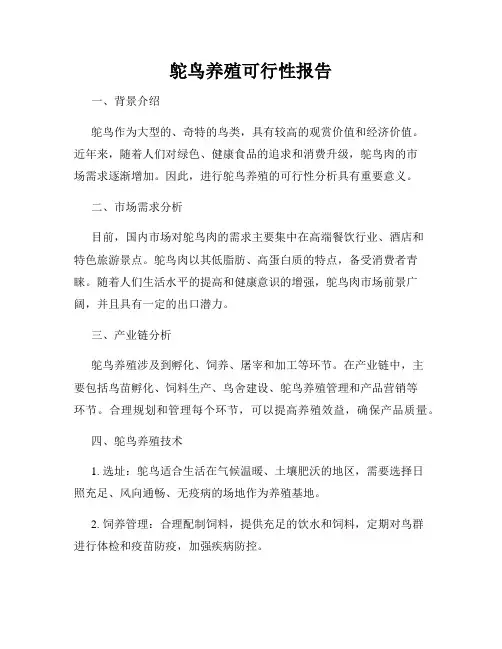 鸵鸟养殖可行性报告

一、背景介绍

鸵鸟作为大型的、奇特的鸟类，具有较高的观赏价值和经济价值。近年来，随着人们对绿色、健康食品的追求和消费升级，鸵鸟肉的市场需求逐渐增加。因此，进行鸵鸟养殖的可行性分析具有重要意义。

二、市场需求分析

目前，国内市场对鸵鸟肉的需求主要集中在高端餐饮行业、酒店和特色旅游景点。鸵鸟肉以其低脂肪、高蛋白质的特点，备受消费者青睐。随着人们生活水平的提高和健康意识的增强，鸵鸟肉市场前景广阔，并且具有一定的出口潜力。

三、产业链分析

鸵鸟养殖涉及到孵化、饲养、屠宰和加工等环节。在产业链中，主要包括鸟苗孵化、饲料生产、鸟舍建设、鸵鸟养殖管理和产品营销等环节。合理规划和管理每个环节，可以提高养殖效益，确保产品质量。

四、鸵鸟养殖技术

1. 选址：鸵鸟适合生活在气候温暖、土壤肥沃的地区，需要选择日照充足、风向通畅、无疫病的场地作为养殖基地。

2. 饲养管理：合理配制饲料，提供充足的饮水和饲料，定期对鸟群进行体检和疫苗防疫，加强疾病防控。